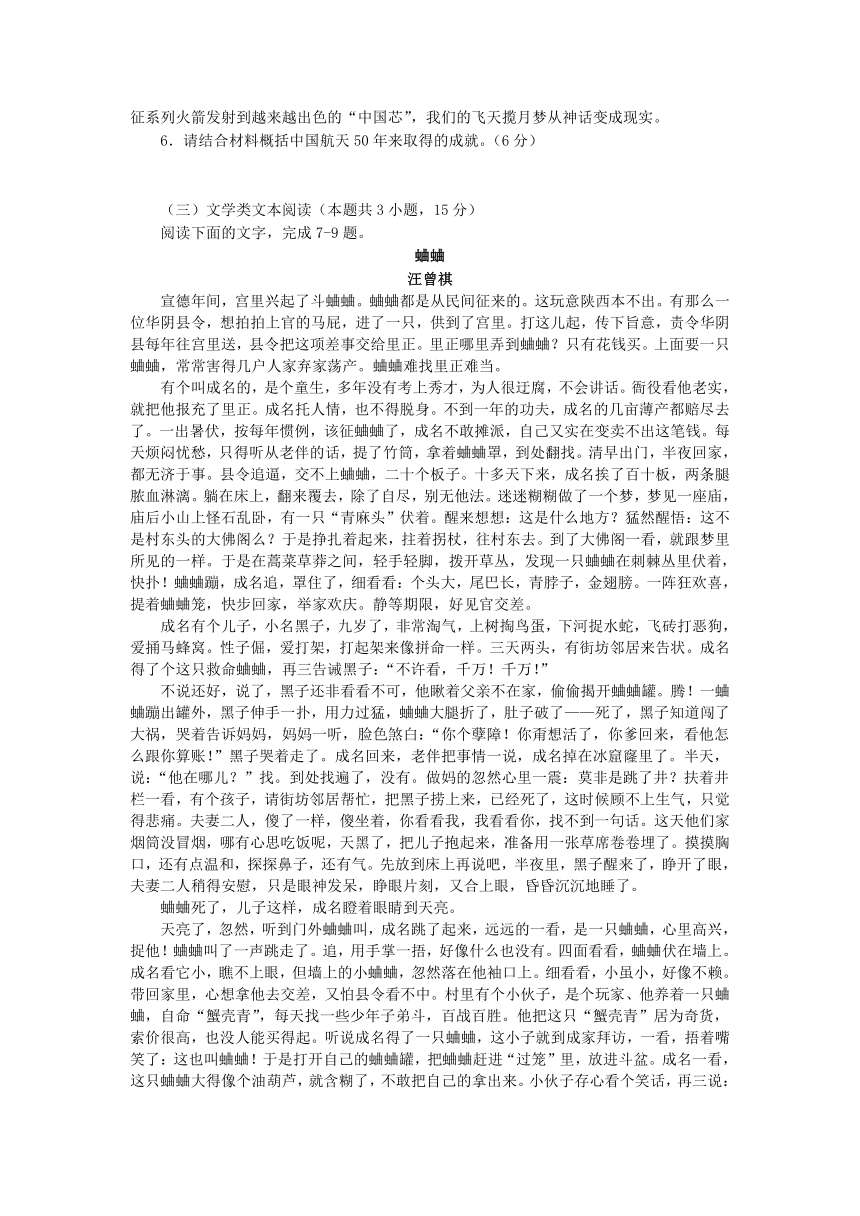 征系列火箭发射到越来越出色的“中国芯”，我们的飞天揽月梦从神话变成现实。

6．请结合材料概括中国航天50年来取得的成就。(6分)

（三）文学类文本阅读（本题共3小题，15分）

阅读下面的文字，完成7-9题。

蛐蛐

汪曾祺

宣德年间，宫里兴起了斗蛐蛐。蛐蛐都是从民间征来的。这玩意陕西本不出。有那么一位华阴县令，想拍拍上官的马屁，进了一只，供到了宫里。打这儿起，传下旨意，责令华阴县每年往宫里送，县令把这项差事交给里正。里正哪里弄到蛐蛐？只有花钱买。上面要一只蛐蛐，常常害得几户人家弃家荡产。蛐蛐难找里正难当。

有个叫成名的，是个童生，多年没有考上秀才，为人很迂腐，不会讲话。衙役看他老实，就把他报充了里正。成名托人情，也不得脱身。不到一年的功夫，成名的几亩薄产都赔尽去了。一出暑伏，按每年惯例，该征蛐蛐了，成名不敢摊派，自己又实在变卖不出这笔钱。每天烦闷忧愁，只得听从老伴的话，提了竹筒，拿着蛐蛐罩，到处翻找。清早出门，半夜回家，都无济于事。县令追逼，交不上蛐蛐，二十个板子。十多天下来，成名挨了百十板，两条腿脓血淋漓。躺在床上，翻来覆去，除了自尽，别无他法。迷迷糊糊做了一个梦，梦见一座庙，庙后小山上怪石乱卧，有一只“青麻头”伏着。醒来想想：这是什么地方？猛然醒悟：这不是村东头的大佛阁么？于是挣扎着起来，拄着拐杖，往村东去。到了大佛阁一看，就跟梦里所见的一样。于是在蒿菜草莽之间，轻手轻脚，拨开草丛，发现一只蛐蛐在刺棘丛里伏着，快扑！蛐蛐蹦，成名追，罩住了，细看看：个头大，尾巴长，青脖子，金翅膀。一阵狂欢喜，提着蛐蛐笼，快步回家，举家欢庆。静等期限，好见官交差。

成名有个儿子，小名黑子，九岁了，非常淘气，上树掏鸟蛋，下河捉水蛇，飞砖打恶狗，爱捅马蜂窝。性子倔，爱打架，打起架来像拼命一样。三天两头，有街坊邻居来告状。成名得了个这只救命蛐蛐，再三告诫黑子：“不许看，千万！千万！”

不说还好，说了，黑子还非看看不可，他瞅着父亲不在家，偷偷揭开蛐蛐罐。腾！一蛐蛐蹦出罐外，黑子伸手一扑，用力过猛，蛐蛐大腿折了，肚子破了——死了，黑子知道闯了大祸，哭着告诉妈妈，妈妈一听，脸色煞白：“你个孽障！你甭想活了，你爹回来，看他怎么跟你算账！”黑子哭着走了。成名回来，老伴把事情一说，成名掉在冰窟窿里了。半天，说：“他在哪儿？”找。到处找遍了，没有。做妈的忽然心里一震：莫非是跳了井？扶着井栏一看，有个孩子，请街坊邻居帮忙，把黑子捞上来，已经死了，这时候顾不上生气，只觉得悲痛。夫妻二人，傻了一样，傻坐着，你看看我，我看看你，找不到一句话。这天他们家烟筒没冒烟，哪有心思吃饭呢，天黑了，把儿子抱起来，准备用一张草席卷卷埋了。摸摸胸口，还有点温和，探探鼻子，还有气。先放到床上再说吧，半夜里，黑子醒来了，睁开了眼，夫妻二人稍得安慰，只是眼神发呆，睁眼片刻，又合上眼，昏昏沉沉地睡了。

蛐蛐死了，儿子这样，成名瞪着眼睛到天亮。

天亮了，忽然，听到门外蛐蛐叫，成名跳了起来，远远的一看，是一只蛐蛐，心里高兴，捉他！蛐蛐叫了一声跳走了。追，用手掌一捂，好像什么也没有。四面看看，蛐蛐伏在墙上。成名看它小，瞧不上眼，但墙上的小蛐蛐，忽然落在他袖口上。细看看，小虽小，好像不赖。带回家里，心想拿他去交差，又怕县令看不中。村里有个小伙子，是个玩家、他养着一只蛐蛐，自命“蟹壳青”，每天找一些少年子弟斗，百战百胜。他把这只“蟹壳青”居为奇货，索价很高，也没人能买得起。听说成名得了一只蛐蛐，这小子就到成家拜访，一看，捂着嘴笑了：这也叫蛐蛐！于是打开自己的蛐蛐罐，把蛐蛐赶进“过笼”里，放进斗盆。成名一看，这只蛐蛐大得像个油葫芦，就含糊了，不敢把自己的拿出来。小伙子存心看个笑话，再三说：